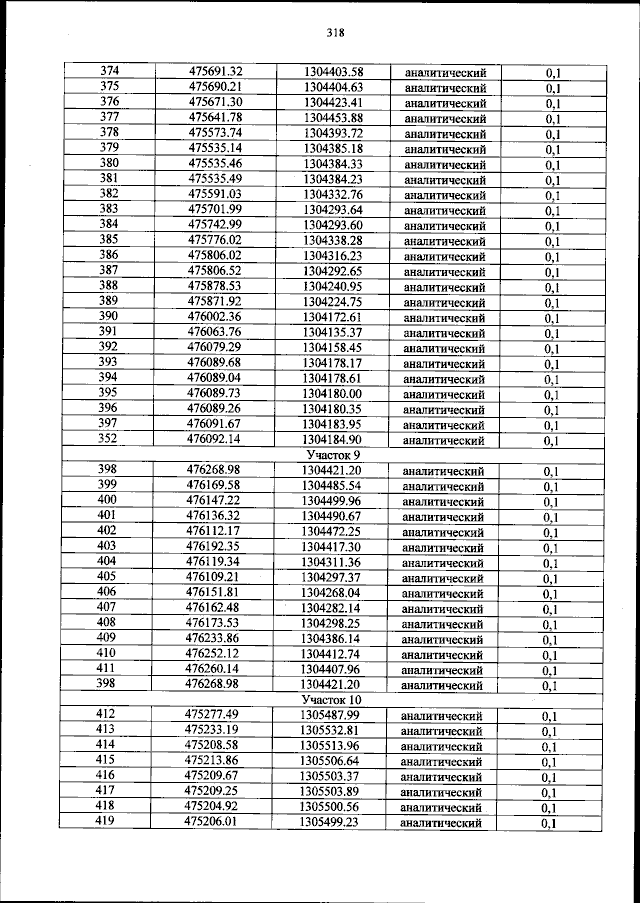 318

| 374 | 475691.32 | 1304403.58 | аналитический | 0,1 |
|---|---|---|---|---|
| 375 | 475690.21 | 1304404.63 | аналитический | 0,1 |
| 376 | 475671.30 | 1304423.41 | аналитический | 0,1 |
| 377 | 475641.78 | 1304453.88 | аналитический | 0,1 |
| 378 | 475573.74 | 1304393.72 | аналитический | 0,1 |
| 379 | 475535.14 | 1304385.18 | аналитический | 0,1 |
| 380 | 475535.46 | 1304384.33 | аналитический | 0,1 |
| 381 | 475535.49 | 1304384.23 | аналитический | 0,1 |
| 382 | 475591.03 | 1304332.76 | аналитический | 0,1 |
| 383 | 475701.99 | 1304293.64 | аналитический | 0,1 |
| 384 | 475742.99 | 1304293.60 | аналитический | 0,1 |
| 385 | 475776.02 | 1304338.28 | аналитический | 0,1 |
| 386 | 475806.02 | 1304316.23 | аналитический | 0,1 |
| 387 | 475806.52 | 1304292.65 | аналитический | 0,1 |
| 388 | 475878.53 | 1304240.95 | аналитический | 0,1 |
| 389 | 475871.92 | 1304224.75 | аналитический | 0,1 |
| 390 | 476002.36 | 1304172.61 | аналитический | 0,1 |
| 391 | 476063.76 | 1304135.37 | аналитический | 0,1 |
| 392 | 476079.29 | 1304158.45 | аналитический | 0,1 |
| 393 | 476089.68 | 1304178.17 | аналитический | 0,1 |
| 394 | 476089.04 | 1304178.61 | аналитический | 0,1 |
| 395 | 476089.73 | 1304180.00 | аналитический | 0,1 |
| 396 | 476089.26 | 1304180.35 | аналитический | 0,1 |
| 397 | 476091.67 | 1304183.95 | аналитический | 0,1 |
| 352 | 476092.14 | 1304184.90 | аналитический | 0,1 |
| Участок 9 | | | | |
| 398 | 476268.98 | 1304421.20 | аналитический | 0,1 |
| 399 | 476169.58 | 1304485.54 | аналитический | 0,1 |
| 400 | 476147.22 | 1304499.96 | аналитический | 0,1 |
| 401 | 476136.32 | 1304490.67 | аналитический | 0,1 |
| 402 | 476112.17 | 1304472.25 | аналитический | 0,1 |
| 403 | 476192.35 | 1304417.30 | аналитический | 0,1 |
| 404 | 476119.34 | 1304311.36 | аналитический | 0,1 |
| 405 | 476109.21 | 1304297.37 | аналитический | 0,1 |
| 406 | 476151.81 | 1304268.04 | аналитический | 0,1 |
| 407 | 476162.48 | 1304282.14 | аналитический | 0,1 |
| 408 | 476173.53 | 1304298.25 | аналитический | 0,1 |
| 409 | 476233.86 | 1304386.14 | аналитический | 0,1 |
| 410 | 476252.12 | 1304412.74 | аналитический | 0,1 |
| 411 | 476260.14 | 1304407.96 | аналитический | 0,1 |
| 398 | 476268.98 | 1304421.20 | аналитический | 0,1 |
| Участок 10 | | | | |
| 412 | 475277.49 | 1305487.99 | аналитический | 0,1 |
| 413 | 475233.19 | 1305532.81 | аналитический | 0,1 |
| 414 | 475208.58 | 1305513.96 | аналитический | 0,1 |
| 415 | 475213.86 | 1305506.64 | аналитический | 0,1 |
| 416 | 475209.67 | 1305503.37 | аналитический | 0,1 |
| 417 | 475209.25 | 1305503.89 | аналитический | 0,1 |
| 418 | 475204.92 | 1305500.56 | аналитический | 0,1 |
| 419 | 475206.01 | 1305499.23 | аналитический | 0,1 |